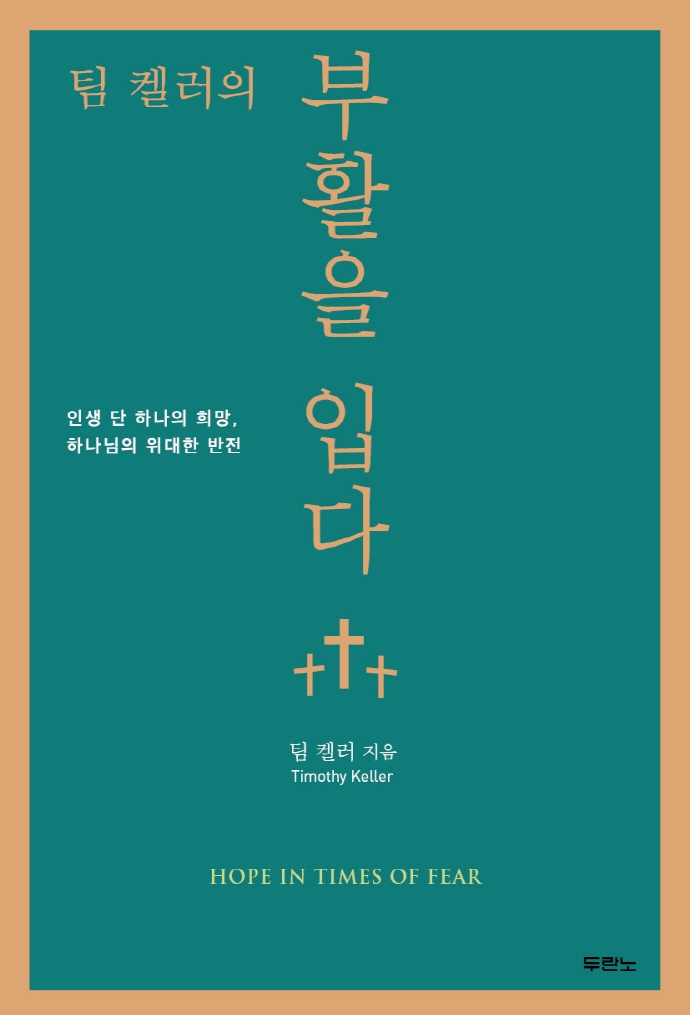 팀 켈러의

부활을 입다

인생 단 하나의 희망,
하나님의 위대한 반전

팀 켈러 지음
Timothy Keller

HOPE IN TIMES OF FEAR

두란노